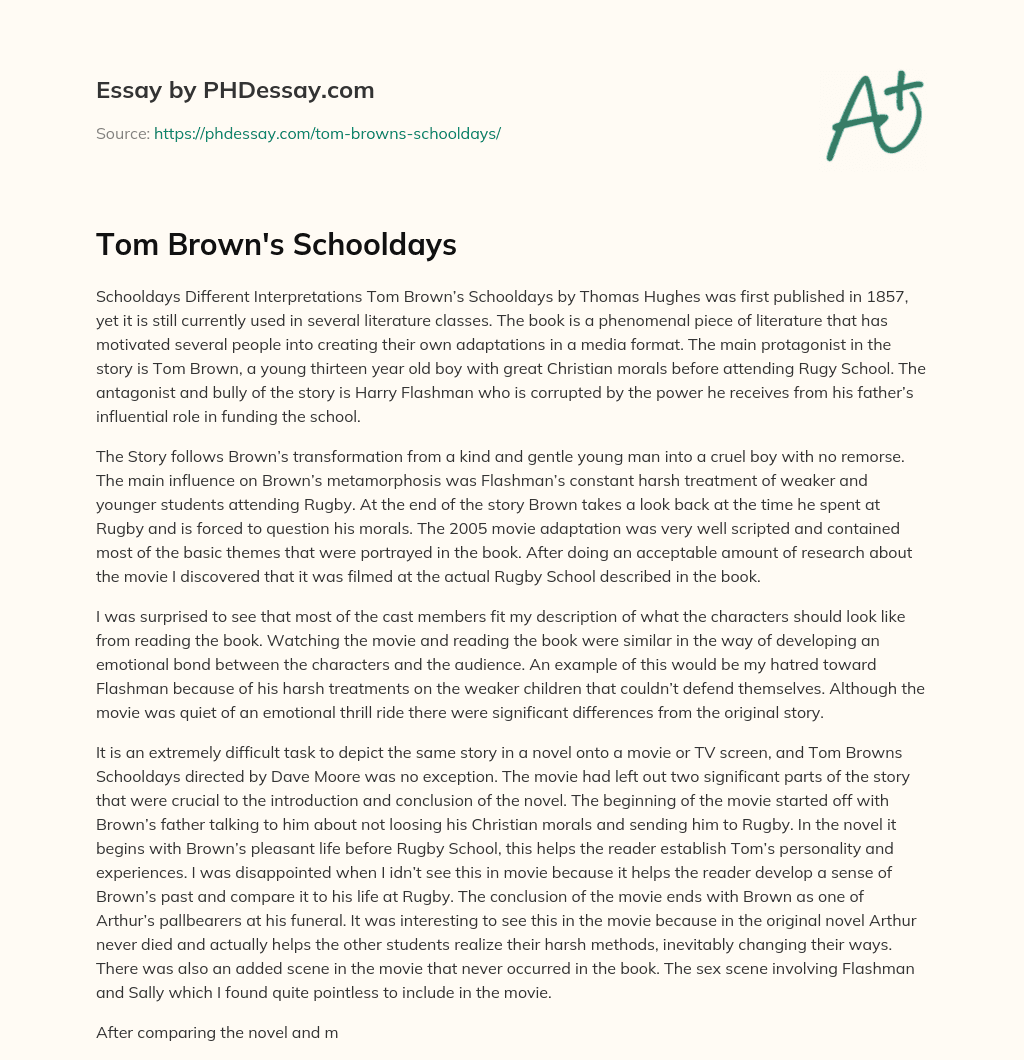 Essay by PHDessay.com

Source: https://phdessay.com/tom-browns-schooldays/

A+

Tom Brown's Schooldays

Schooldays Different Interpretations Tom Brown's Schooldays by Thomas Hughes was first published in 1857, yet it is still currently used in several literature classes. The book is a phenomenal piece of literature that has motivated several people into creating their own adaptations in a media format. The main protagonist in the story is Tom Brown, a young thirteen year old boy with great Christian morals before attending Rugy School. The antagonist and bully of the story is Harry Flashman who is corrupted by the power he receives from his father's influential role in funding the school.

The Story follows Brown's transformation from a kind and gentle young man into a cruel boy with no remorse. The main influence on Brown's metamorphosis was Flashman's constant harsh treatment of weaker and younger students attending Rugby. At the end of the story Brown takes a look back at the time he spent at Rugby and is forced to question his morals. The 2005 movie adaptation was very well scripted and contained most of the basic themes that were portrayed in the book. After doing an acceptable amount of research about the movie I discovered that it was filmed at the actual Rugby School described in the book.

I was surprised to see that most of the cast members fit my description of what the characters should look like from reading the book. Watching the movie and reading the book were similar in the way of developing an emotional bond between the characters and the audience. An example of this would be my hatred toward Flashman because of his harsh treatments on the weaker children that couldn't defend themselves. Although the movie was quiet of an emotional thrill ride there were significant differences from the original story.

It is an extremely difficult task to depict the same story in a novel onto a movie or TV screen, and Tom Browns Schooldays directed by Dave Moore was no exception. The movie had left out two significant parts of the story that were crucial to the introduction and conclusion of the novel. The beginning of the movie started off with Brown's father talking to him about not loosing his Christian morals and sending him to Rugby. In the novel it begins with Brown's pleasant life before Rugby School, this helps the reader establish Tom's personality and experiences. I was disappointed when I idn't see this in movie because it helps the reader develop a sense of Brown's past and compare it to his life at Rugby. The conclusion of the movie ends with Brown as one of Arthur's pallbearers at his funeral. It was interesting to see this in the movie because in the original novel Arthur never died and actually helps the other students realize their harsh methods, inevitably changing their ways. There was also an added scene in the movie that never occurred in the book. The sex scene involving Flashman and Sally which I found quite pointless to include in the movie.

After comparing the novel and m